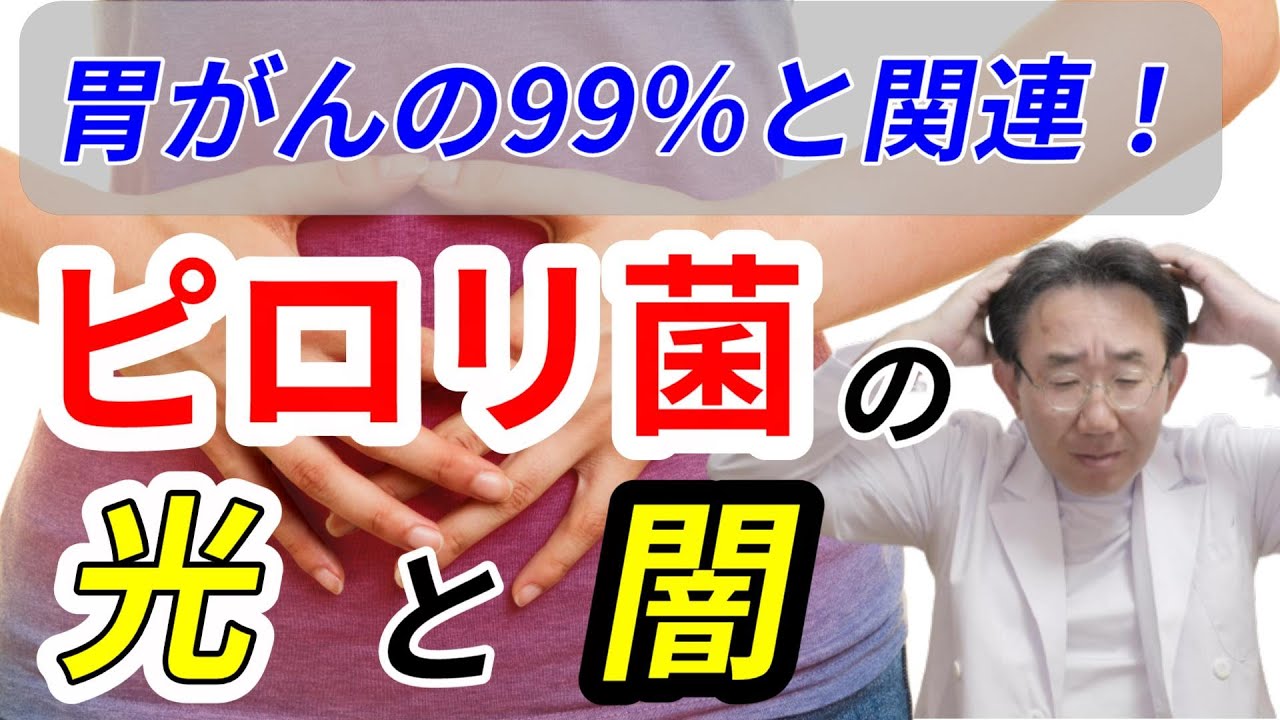 胃がんの99%と関連！

ピロリ菌の

光と闇